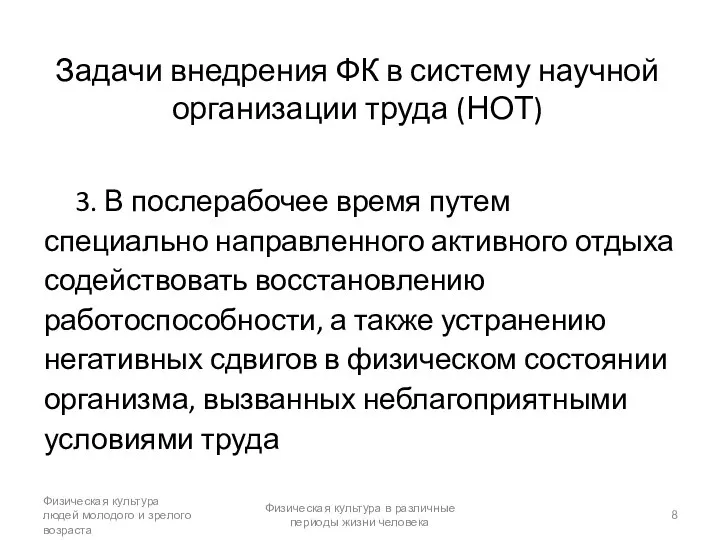 Задачи внедрения ФК в систему научной организации труда (НОТ)

3. В послерабочее время путем специально направленного активного отдыха содействовать восстановлению работоспособности, а также устранению негативных сдвигов в физическом состоянии организма, вызванных неблагоприятными условиями труда

Физическая культура людей молодого и зрелого возраста

Физическая культура в различные периоды жизни человека

8